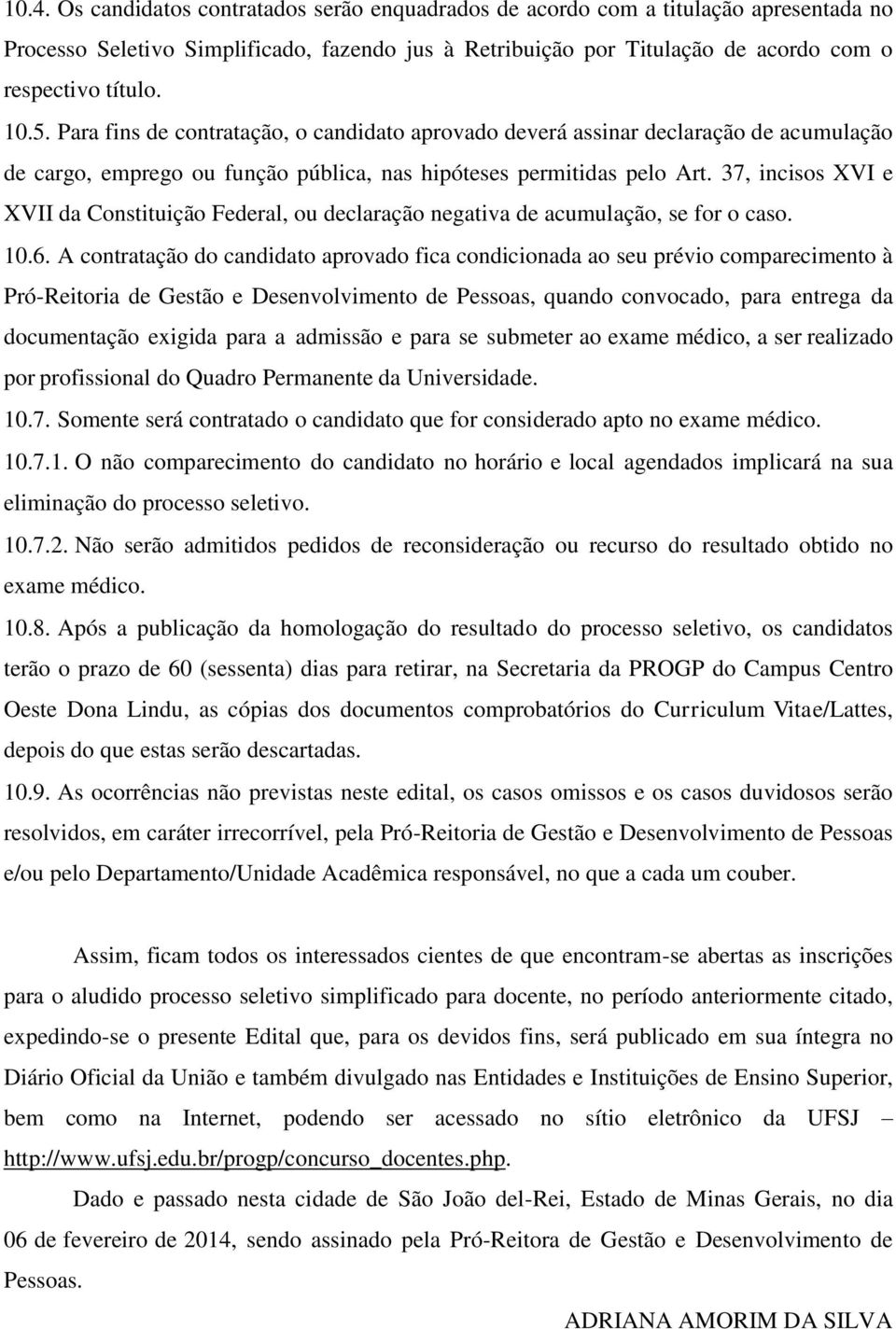 10.4. Os candidatos contratados serão enquadrados de acordo com a titulação apresentada no Processo Seletivo Simplificado, fazendo jus à Retribuição por Titulação de acordo com o respectivo título.

10.5. Para fins de contratação, o candidato aprovado deverá assinar declaração de acumulação de cargo, emprego ou função pública, nas hipóteses permitidas pelo Art. 37, incisos XVI e XVII da Constituição Federal, ou declaração negativa de acumulação, se for o caso.

10.6. A contratação do candidato aprovado fica condicionada ao seu prévio comparecimento à Pró-Reitoria de Gestão e Desenvolvimento de Pessoas, quando convocado, para entrega da documentação exigida para a admissão e para se submeter ao exame médico, a ser realizado por profissional do Quadro Permanente da Universidade.

10.7. Somente será contratado o candidato que for considerado apto no exame médico.

10.7.1. O não comparecimento do candidato no horário e local agendados implicará na sua eliminação do processo seletivo.

10.7.2. Não serão admitidos pedidos de reconsideração ou recurso do resultado obtido no exame médico.

10.8. Após a publicação da homologação do resultado do processo seletivo, os candidatos terão o prazo de 60 (sessenta) dias para retirar, na Secretaria da PROGP do Campus Centro Oeste Dona Lindu, as cópias dos documentos comprobatórios do Curriculum Vitae/Lattes, depois do que estas serão descartadas.

10.9. As ocorrências não previstas neste edital, os casos omissos e os casos duvidosos serão resolvidos, em caráter irrecorrível, pela Pró-Reitoria de Gestão e Desenvolvimento de Pessoas e/ou pelo Departamento/Unidade Acadêmica responsável, no que a cada um couber.

Assim, ficam todos os interessados cientes de que encontram-se abertas as inscrições para o aludido processo seletivo simplificado para docente, no período anteriormente citado, expedindo-se o presente Edital que, para os devidos fins, será publicado em sua íntegra no Diário Oficial da União e também divulgado nas Entidades e Instituições de Ensino Superior, bem como na Internet, podendo ser acessado no sítio eletrônico da UFSJ – http://www.ufsj.edu.br/progp/concurso_docentes.php.

Dado e passado nesta cidade de São João del-Rei, Estado de Minas Gerais, no dia 06 de fevereiro de 2014, sendo assinado pela Pró-Reitora de Gestão e Desenvolvimento de Pessoas.

ADRIANA AMORIM DA SILVA